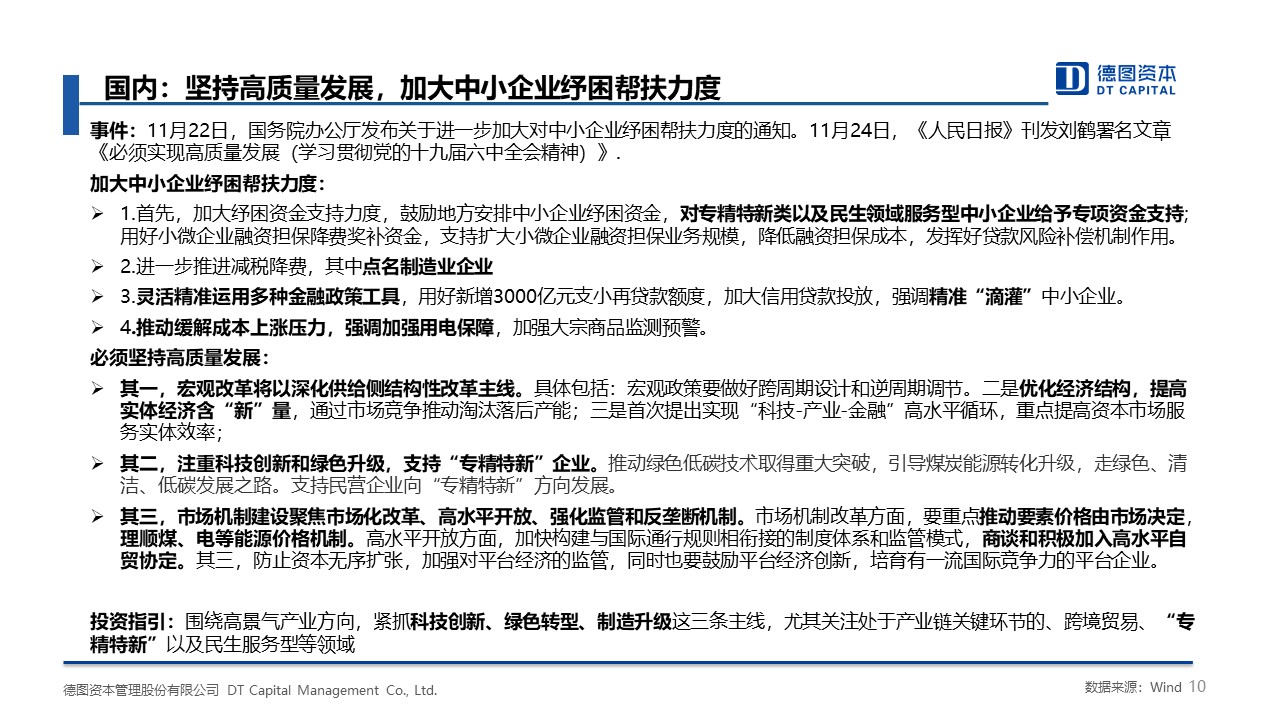 国内：坚持高质量发展，加大中小企业纾困帮扶力度

德图资本
DT CAPITAL

事件：11月22日，国务院办公厅发布关于进一步加大对中小企业纾困帮扶力度的通知。11月24日，《人民日报》刊发刘鹤署名文章《必须实现高质量发展（学习贯彻党的十九届六中全会精神）》.

加大中小企业纾困帮扶力度：

➢ 1.首先，加大纾困资金支持力度，鼓励地方安排中小企业纾困资金，对专精特新类以及民生领域服务型中小企业给予专项资金支持；用好小微企业融资担保降费奖补资金，支持扩大小微企业融资担保业务规模，降低融资担保成本，发挥好贷款风险补偿机制作用。

➢ 2.进一步推进减税降费，其中点名制造业企业

➢ 3.灵活精准运用多种金融政策工具，用好新增3000亿元支小再贷款额度，加大信用贷款投放，强调精准“滴灌”中小企业。

➢ 4.推动缓解成本上涨压力，强调加强用电保障，加强大宗商品监测预警。

必须坚持高质量发展：

➢ 其一，宏观改革将以深化供给侧结构性改革主线。具体包括：宏观政策要做好跨周期设计和逆周期调节。二是优化经济结构，提高实体经济含“新”量，通过市场竞争推动淘汰落后产能；三是首次提出实现“科技-产业-金融”高水平循环，重点提高资本市场服务实体效率；

➢ 其二，注重科技创新和绿色升级，支持“专精特新”企业。推动绿色低碳技术取得重大突破，引导煤炭能源转化升级，走绿色、清洁、低碳发展之路。支持民营企业向“专精特新”方向发展。

➢ 其三，市场机制建设聚焦市场化改革、高水平开放、强化监管和反垄断机制。市场机制改革方面，要重点推动要素价格由市场决定，理顺煤、电等能源价格机制。高水平开放方面，加快构建与国际通行规则相衔接的制度体系和监管模式，商谈和积极加入高水平自贸协定。其三，防止资本无序扩张，加强对平台经济的监管，同时也要鼓励平台经济创新，培育有一流国际竞争力的平台企业。

投资指引：围绕高景气产业方向，紧抓科技创新、绿色转型、制造升级这三条主线，尤其关注处于产业链关键环节的、跨境贸易、“专精特新”以及民生服务型等领域

德图资本管理股份有限公司 DT Capital Management Co., Ltd.

数据来源：Wind 10